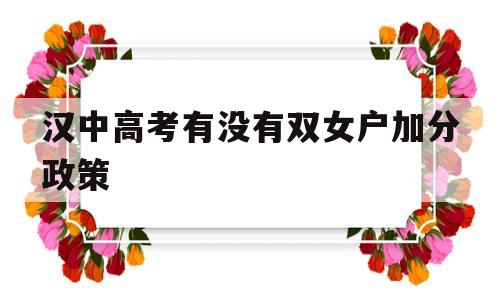 汉中高考有没有双女户加分政策